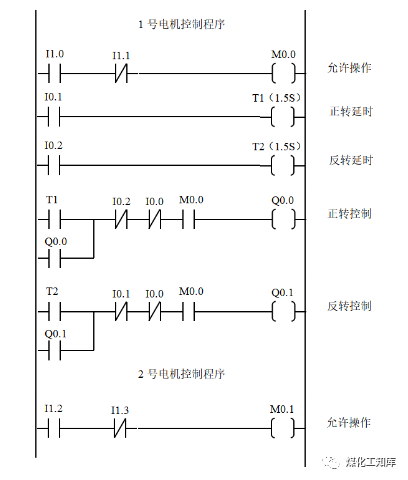 1 号电机控制程序

I1.0 I1.1 M0.0 允许操作

I0.1 T1（1.5S） 正转延时

I0.2 T2（1.5S） 反转延时

T1 I0.2 I0.0 M0.0 Q0.0 正转控制

Q0.0

T2 I0.1 I0.0 M0.0 Q0.1 反转控制

Q0.1

2 号电机控制程序

I1.2 I1.3 M0.1 允许操作

煤化工知库